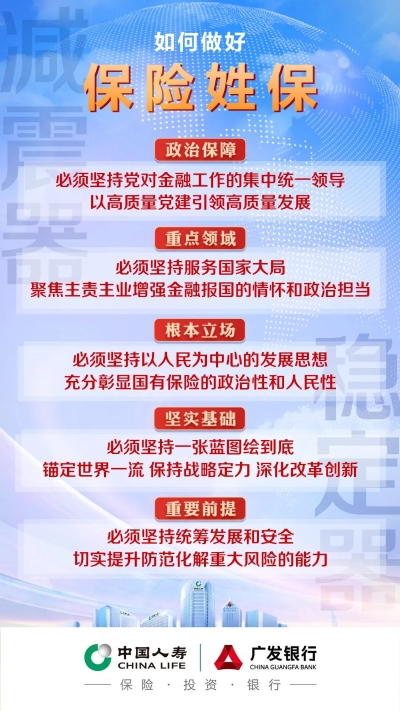 如何做好

保险姓保

政治保障

必须坚持党对金融工作的集中统一领导
以高质量党建引领高质量发展

重点领域

必须坚持服务国家大局
聚焦主责主业增强金融报国的情怀和政治担当

根本立场

必须坚持以人民为中心的发展思想
充分彰显国有保险的政治性和人民性

坚实基础

必须坚持一张蓝图绘到底
锚定世界一流 保持战略定力 深化改革创新

重要前提

必须坚持统筹发展和安全
切实提升防范化解重大风险的能力

中国人寿
CHINA LIFE

广发银行
CHINA GUANGFA BANK

保险 · 投资 · 银行

减震器

稳定器